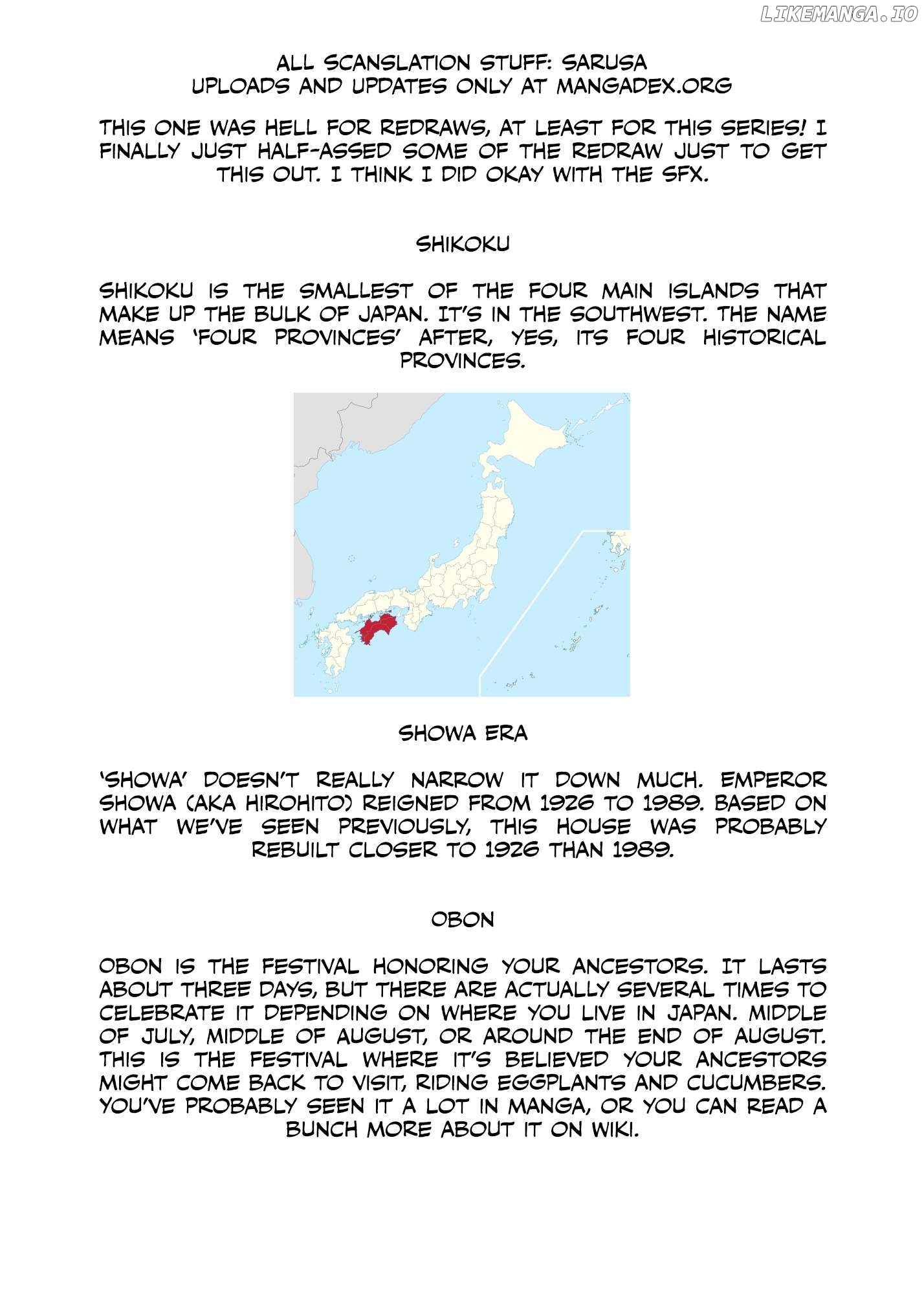 LIKEMANGA.IO

ALL SCANSLATION STUFF: SARUSA
UPLOADS AND UPDATES ONLY AT MANGADEX.ORG

THIS ONE WAS HELL FOR REDRAWS, AT LEAST FOR THIS SERIES! I FINALLY JUST HALF-ASSED SOME OF THE REDRAW JUST TO GET THIS OUT. I THINK I DID OKAY WITH THE SFX.

SHIKOKU

SHIKOKU IS THE SMALLEST OF THE FOUR MAIN ISLANDS THAT MAKE UP THE BULK OF JAPAN. IT'S IN THE SOUTHWEST. THE NAME MEANS 'FOUR PROVINCES' AFTER, YES, ITS FOUR HISTORICAL PROVINCES.

SHOWA ERA

'SHOWA' DOESN'T REALLY NARROW IT DOWN MUCH. EMPEROR SHOWA (AKA HIROHITO) REIGNED FROM 1926 TO 1989. BASED ON WHAT WE'VE SEEN PREVIOUSLY, THIS HOUSE WAS PROBABLY REBUILT CLOSER TO 1926 THAN 1989.

OBON

OBON IS THE FESTIVAL HONORING YOUR ANCESTORS. IT LASTS ABOUT THREE DAYS, BUT THERE ARE ACTUALLY SEVERAL TIMES TO CELEBRATE IT DEPENDING ON WHERE YOU LIVE IN JAPAN. MIDDLE OF JULY, MIDDLE OF AUGUST, OR AROUND THE END OF AUGUST. THIS IS THE FESTIVAL WHERE IT'S BELIEVED YOUR ANCESTORS MIGHT COME BACK TO VISIT, RIDING EGGPLANTS AND CUCUMBERS. YOU'VE PROBABLY SEEN IT A LOT IN MANGA, OR YOU CAN READ A BUNCH MORE ABOUT IT ON WIKI.